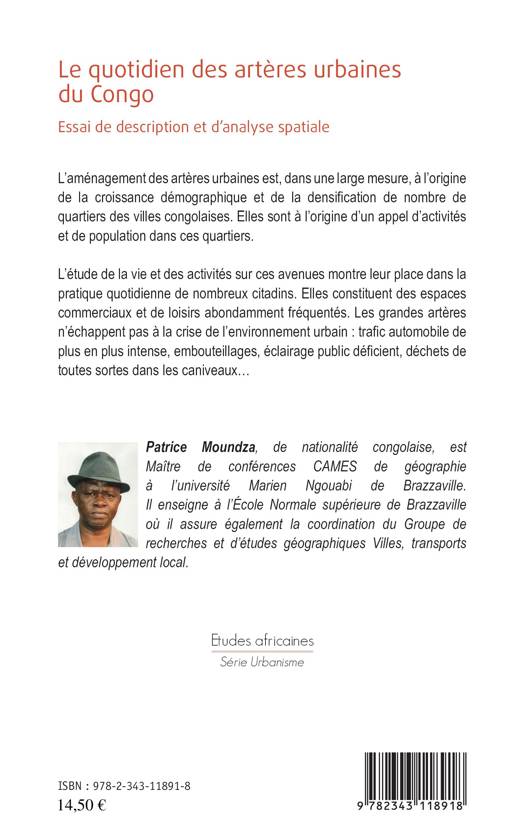 Le quotidien des artères urbaines du Congo

Essai de description et d'analyse spatiale

L'aménagement des artères urbaines est, dans une large mesure, à l'origine de la croissance démographique et de la densification de nombre de quartiers des villes congolaises. Elles sont à l'origine d'un appel d'activités et de population dans ces quartiers.

L'étude de la vie et des activités sur ces avenues montre leur place dans la pratique quotidienne de nombreux citadins. Elles constituent des espaces commerciaux et de loisirs abondamment fréquentés. Les grandes artères n'échappent pas à la crise de l'environnement urbain : trafic automobile de plus en plus intense, embouteillages, éclairage public déficient, déchets de toutes sortes dans les caniveaux…

Patrice Moundza, de nationalité congolaise, est Maître de conférences CAMES de géographie à l'université Marien Ngouabi de Brazzaville. Il enseigne à l'École Normale supérieure de Brazzaville où il assure également la coordination du Groupe de recherches et d'études géographiques Villes, transports et développement local.

Etudes africaines
Série Urbanisme

ISBN : 978-2-343-11891-8
14,50 €

9 782343 118918